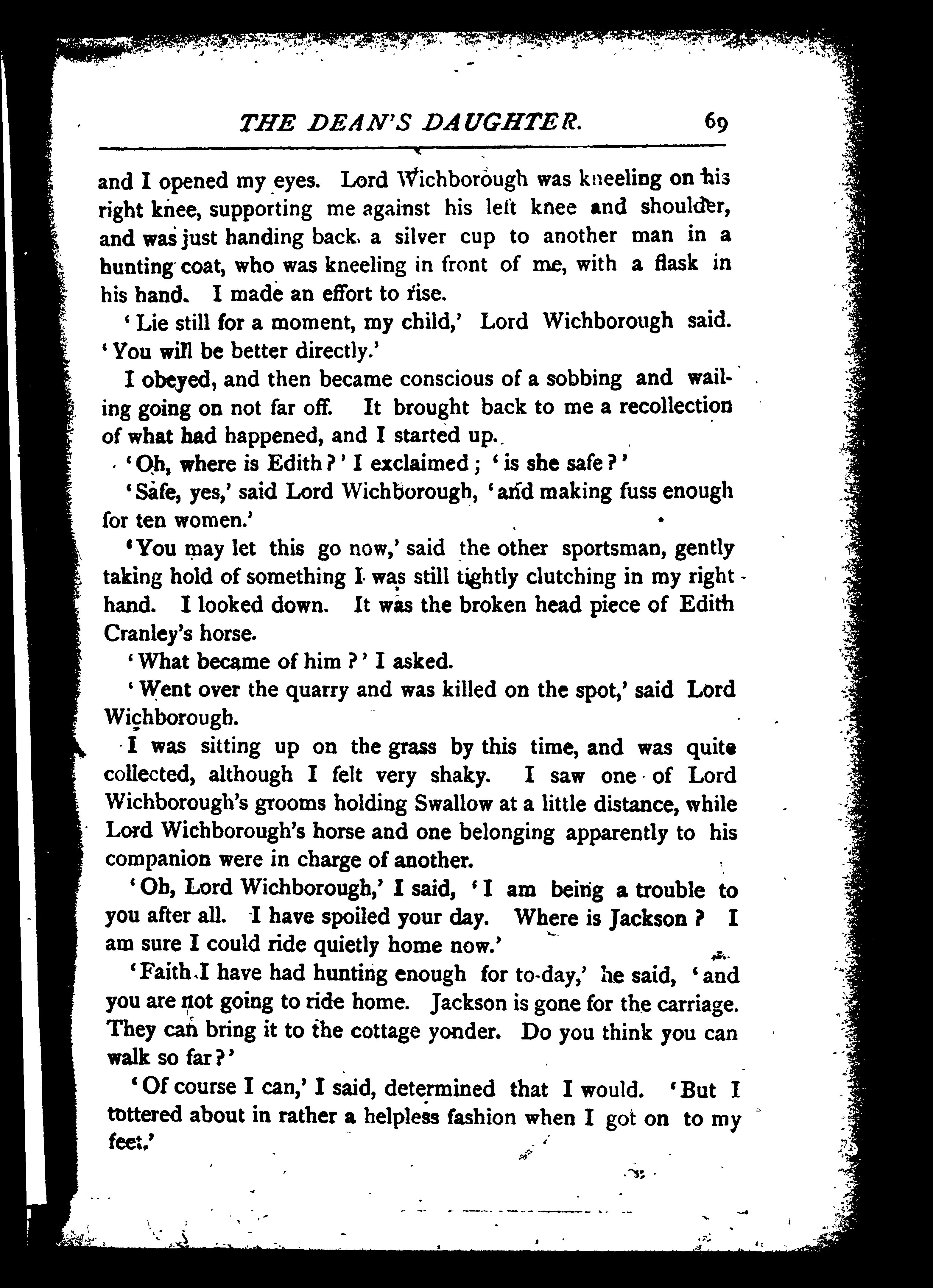 THE DEAN'S DAUGHTER. 69

and I opened my eyes. Lord Wichborough was kneeling on his right knee, supporting me against his left knee and shoulder, and was just handing back a silver cup to another man in a hunting coat, who was kneeling in front of me, with a flask in his hand. I made an effort to rise.

'Lie still for a moment, my child,' Lord Wichborough said. 'You will be better directly.'

I obeyed, and then became conscious of a sobbing and wailing going on not far off. It brought back to me a recollection of what had happened, and I started up.

'Oh, where is Edith?' I exclaimed; 'is she safe?'

'Safe, yes,' said Lord Wichborough, 'and making fuss enough for ten women.'

'You may let this go now,' said the other sportsman, gently taking hold of something I was still tightly clutching in my right hand. I looked down. It was the broken head piece of Edith Cranley's horse.

'What became of him?' I asked.

'Went over the quarry and was killed on the spot,' said Lord Wichborough.

I was sitting up on the grass by this time, and was quite collected, although I felt very shaky. I saw one of Lord Wichborough's grooms holding Swallow at a little distance, while Lord Wichborough's horse and one belonging apparently to his companion were in charge of another.

'Oh, Lord Wichborough,' I said, 'I am being a trouble to you after all. I have spoiled your day. Where is Jackson? I am sure I could ride quietly home now.'

'Faith I have had hunting enough for to-day,' he said, 'and you are not going to ride home. Jackson is gone for the carriage. They can bring it to the cottage yonder. Do you think you can walk so far?'

'Of course I can,' I said, determined that I would. 'But I tottered about in rather a helpless fashion when I got on to my feet.'